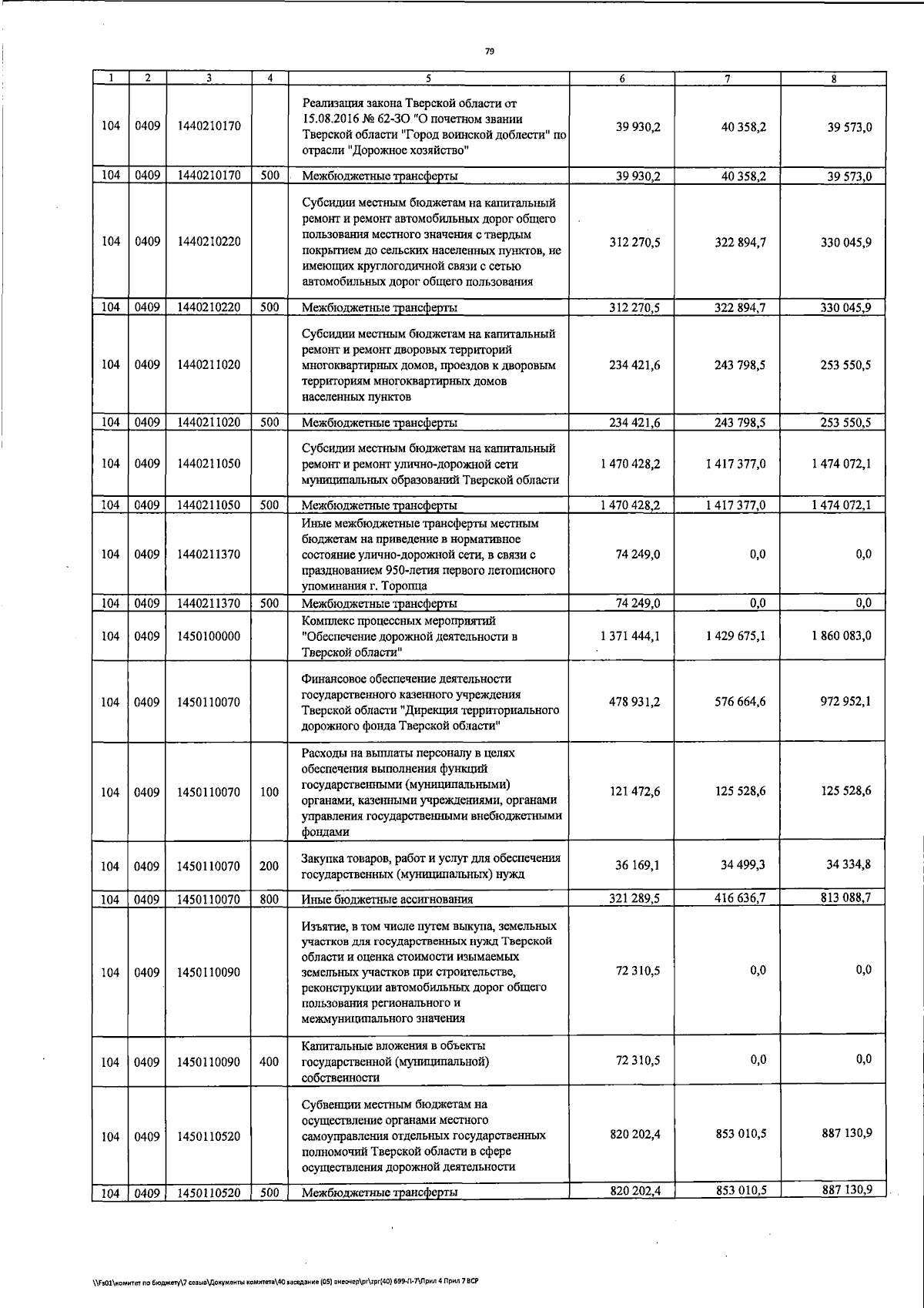 79

| 1 | 2 | 3 | 4 | 5 | 6 | 7 | 8 |
|---|---|---|---|---|---|---|---|
| 104 | 0409 | 1440210170 | | Реализация закона Тверской области от 15.08.2016 № 62-ЗО "О почетном звании Тверской области "Город воинской доблести" по отрасли "Дорожное хозяйство" | 39 930,2 | 40 358,2 | 39 573,0 |
| 104 | 0409 | 1440210170 | 500 | Межбюджетные трансферты | 39 930,2 | 40 358,2 | 39 573,0 |
| 104 | 0409 | 1440210220 | | Субсидии местным бюджетам на капитальный ремонт и ремонт автомобильных дорог общего пользования местного значения с твердым покрытием до сельских населенных пунктов, не имеющих круглогодичной связи с сетью автомобильных дорог общего пользования | 312 270,5 | 322 894,7 | 330 045,9 |
| 104 | 0409 | 1440210220 | 500 | Межбюджетные трансферты | 312 270,5 | 322 894,7 | 330 045,9 |
| 104 | 0409 | 1440211020 | | Субсидии местным бюджетам на капитальный ремонт и ремонт дворовых территорий многоквартирных домов, проездов к дворовым территориям многоквартирных домов населенных пунктов | 234 421,6 | 243 798,5 | 253 550,5 |
| 104 | 0409 | 1440211020 | 500 | Межбюджетные трансферты | 234 421,6 | 243 798,5 | 253 550,5 |
| 104 | 0409 | 1440211050 | | Субсидии местным бюджетам на капитальный ремонт и ремонт улично-дорожной сети муниципальных образований Тверской области | 1 470 428,2 | 1 417 377,0 | 1 474 072,1 |
| 104 | 0409 | 1440211050 | 500 | Межбюджетные трансферты | 1 470 428,2 | 1 417 377,0 | 1 474 072,1 |
| 104 | 0409 | 1440211370 | | Иные межбюджетные трансферты местным бюджетам на приведение в нормативное состояние улично-дорожной сети, в связи с празднованием 950-летия первого летописного упоминания г. Торопца | 74 249,0 | 0,0 | 0,0 |
| 104 | 0409 | 1440211370 | 500 | Межбюджетные трансферты | 74 249,0 | 0,0 | 0,0 |
| 104 | 0409 | 1450100000 | | Комплекс процессных мероприятий "Обеспечение дорожной деятельности в Тверской области" | 1 371 444,1 | 1 429 675,1 | 1 860 083,0 |
| 104 | 0409 | 1450110070 | | Финансовое обеспечение деятельности государственного казенного учреждения Тверской области "Дирекция территориального дорожного фонда Тверской области" | 478 931,2 | 576 664,6 | 972 952,1 |
| 104 | 0409 | 1450110070 | 100 | Расходы на выплаты персоналу в целях обеспечения выполнения функций государственными (муниципальными) органами, казенными учреждениями, органами управления государственными внебюджетными фондами | 121 472,6 | 125 528,6 | 125 528,6 |
| 104 | 0409 | 1450110070 | 200 | Закупка товаров, работ и услуг для обеспечения государственных (муниципальных) нужд | 36 169,1 | 34 499,3 | 34 334,8 |
| 104 | 0409 | 1450110070 | 800 | Иные бюджетные ассигнования | 321 289,5 | 416 636,7 | 813 088,7 |
| 104 | 0409 | 1450110090 | | Изъятие, в том числе путем выкупа, земельных участков для государственных нужд Тверской области и оценка стоимости изымаемых земельных участков при строительстве, реконструкции автомобильных дорог общего пользования регионального и межмуниципального значения | 72 310,5 | 0,0 | 0,0 |
| 104 | 0409 | 1450110090 | 400 | Капитальные вложения в объекты государственной (муниципальной) собственности | 72 310,5 | 0,0 | 0,0 |
| 104 | 0409 | 1450110520 | | Субвенции местным бюджетам на осуществление органами местного самоуправления отдельных государственных полномочий Тверской области в сфере осуществления дорожной деятельности | 820 202,4 | 853 010,5 | 887 130,9 |
| 104 | 0409 | 1450110520 | 500 | Межбюджетные трансферты | 820 202,4 | 853 010,5 | 887 130,9 |

\\Fs01\комитет по бюджету\7 созыв\Документы комитета\40 заседание (05) внеочер\pr\zpr(40) 699-П-7\Прил 4 Прил 7 ВСР